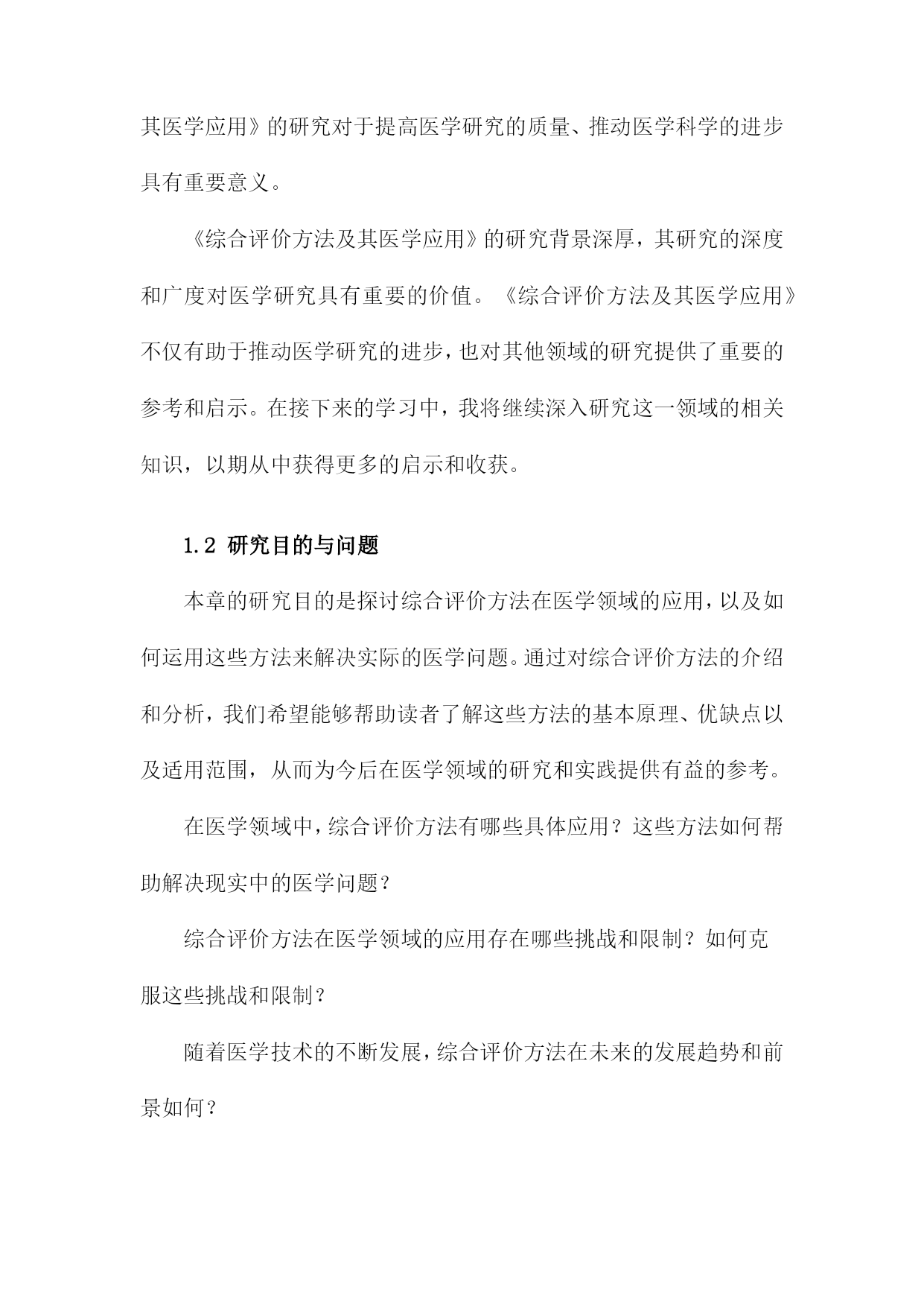 其医学应用》的研究对于提高医学研究的质量、推动医学科学的进步具有重要意义。

《综合评价方法及其医学应用》的研究背景深厚，其研究的深度和广度对医学研究具有重要的价值。《综合评价方法及其医学应用》不仅有助于推动医学研究的进步，也对其他领域的研究提供了重要的参考和启示。在接下来的学习中，我将继续深入研究这一领域的相关知识，以期从中获得更多的启示和收获。

1.2 研究目的与问题

本章的研究目的是探讨综合评价方法在医学领域的应用，以及如何运用这些方法来解决实际的医学问题。通过对综合评价方法的介绍和分析，我们希望能够帮助读者了解这些方法的基本原理、优缺点以及适用范围，从而为今后在医学领域的研究和实践提供有益的参考。

在医学领域中，综合评价方法有哪些具体应用？这些方法如何帮助解决现实中的医学问题？

综合评价方法在医学领域的应用存在哪些挑战和限制？如何克服这些挑战和限制？

随着医学技术的不断发展，综合评价方法在未来的发展趋势和前景如何？